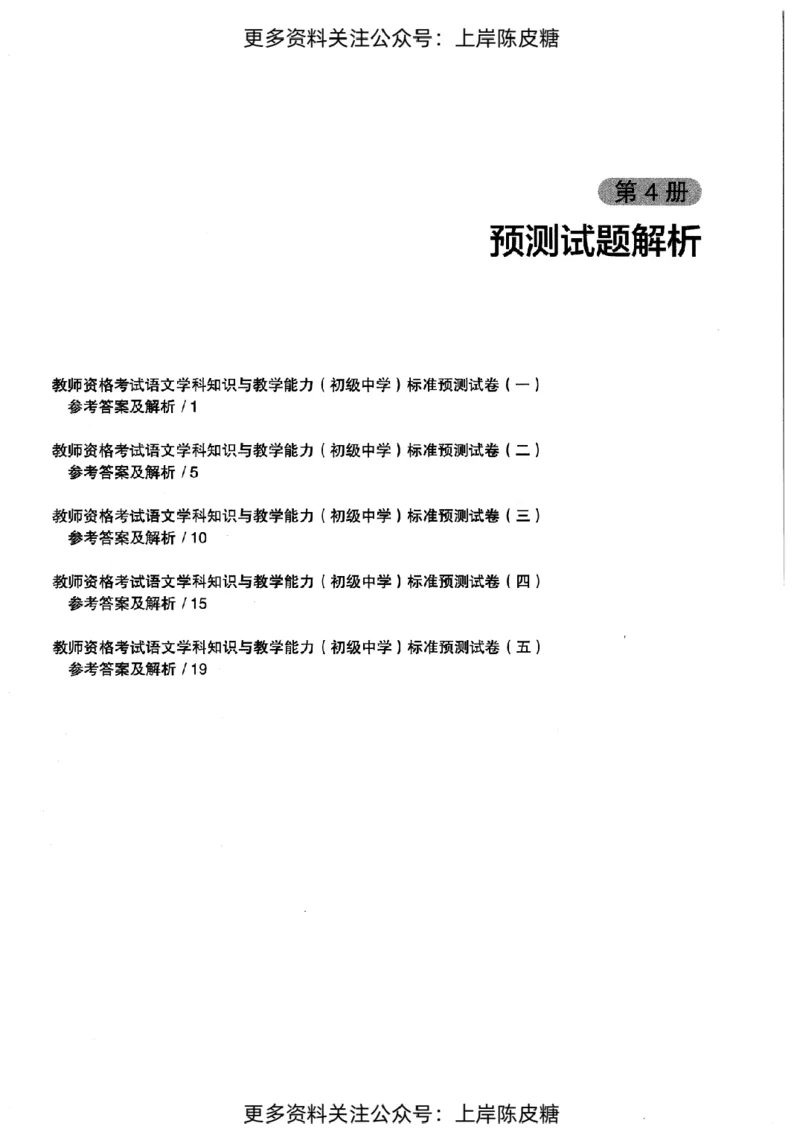 更多资料关注公众号：上岸陈皮糖

第 4 册

预测试题解析

教师资格考试语文学科知识与教学能力（初级中学）标准预测试卷（一）
参考答案及解析 / 1

教师资格考试语文学科知识与教学能力（初级中学）标准预测试卷（二）
参考答案及解析 / 5

教师资格考试语文学科知识与教学能力（初级中学）标准预测试卷（三）
参考答案及解析 / 10

教师资格考试语文学科知识与教学能力（初级中学）标准预测试卷（四）
参考答案及解析 / 15

教师资格考试语文学科知识与教学能力（初级中学）标准预测试卷（五）
参考答案及解析 / 19

更多资料关注公众号：上岸陈皮糖